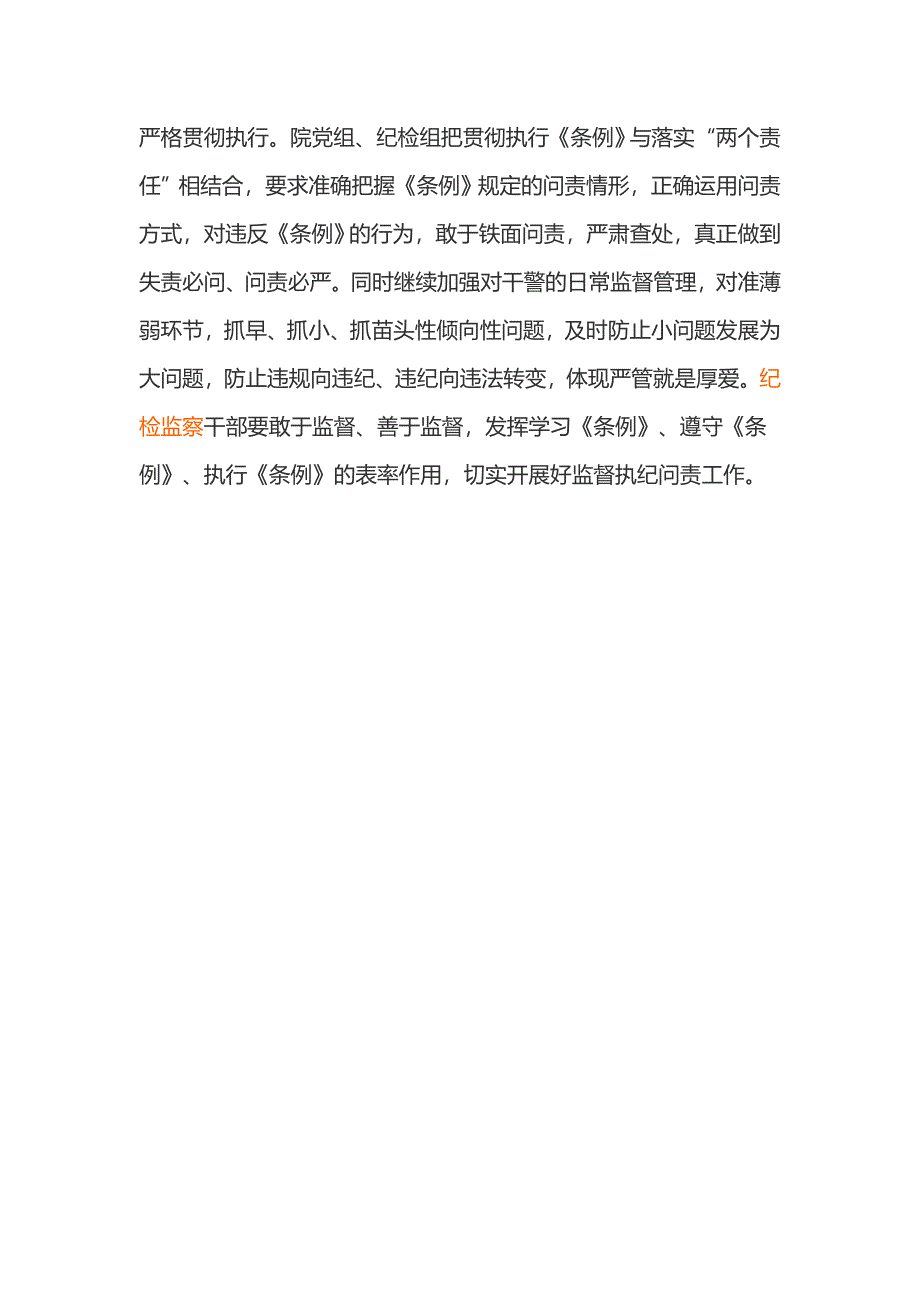 严格贯彻执行。院党组、纪检组把贯彻执行《条例》与落实“两个责任”相结合，要求准确把握《条例》规定的问责情形，正确运用问责方式，对违反《条例》的行为，敢于铁面问责，严肃查处，真正做到失责必问、问责必严。同时继续加强对干警的日常监督管理，对准薄弱环节，抓早、抓小、抓苗头性倾向性问题，及时防止小问题发展为大问题，防止违规向违纪、违纪向违法转变，体现严管就是厚爱。纪检监察干部要敢于监督、善于监督，发挥学习《条例》、遵守《条例》、执行《条例》的表率作用，切实开展好监督执纪问责工作。